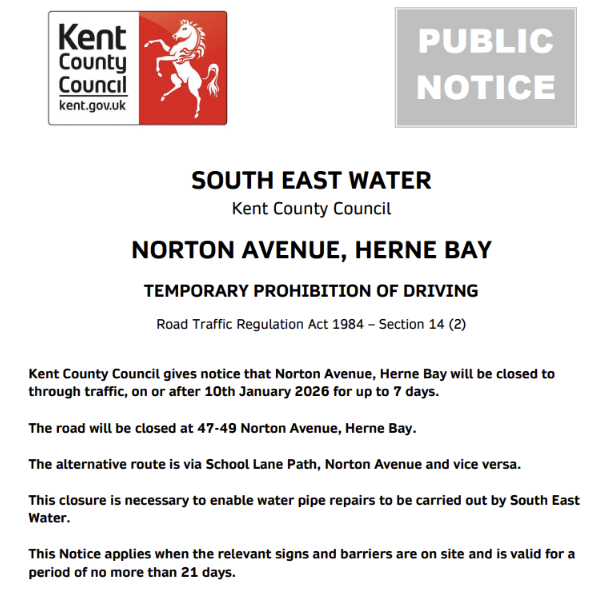 Kent County Council
kent.gov.uk

PUBLIC NOTICE

SOUTH EAST WATER
Kent County Council

NORTON AVENUE, HERNE BAY

TEMPORARY PROHIBITION OF DRIVING

Road Traffic Regulation Act 1984 – Section 14 (2)

Kent County Council gives notice that Norton Avenue, Herne Bay will be closed to through traffic, on or after 10th January 2026 for up to 7 days.

The road will be closed at 47-49 Norton Avenue, Herne Bay.

The alternative route is via School Lane Path, Norton Avenue and vice versa.

This closure is necessary to enable water pipe repairs to be carried out by South East Water.

This Notice applies when the relevant signs and barriers are on site and is valid for a period of no more than 21 days.